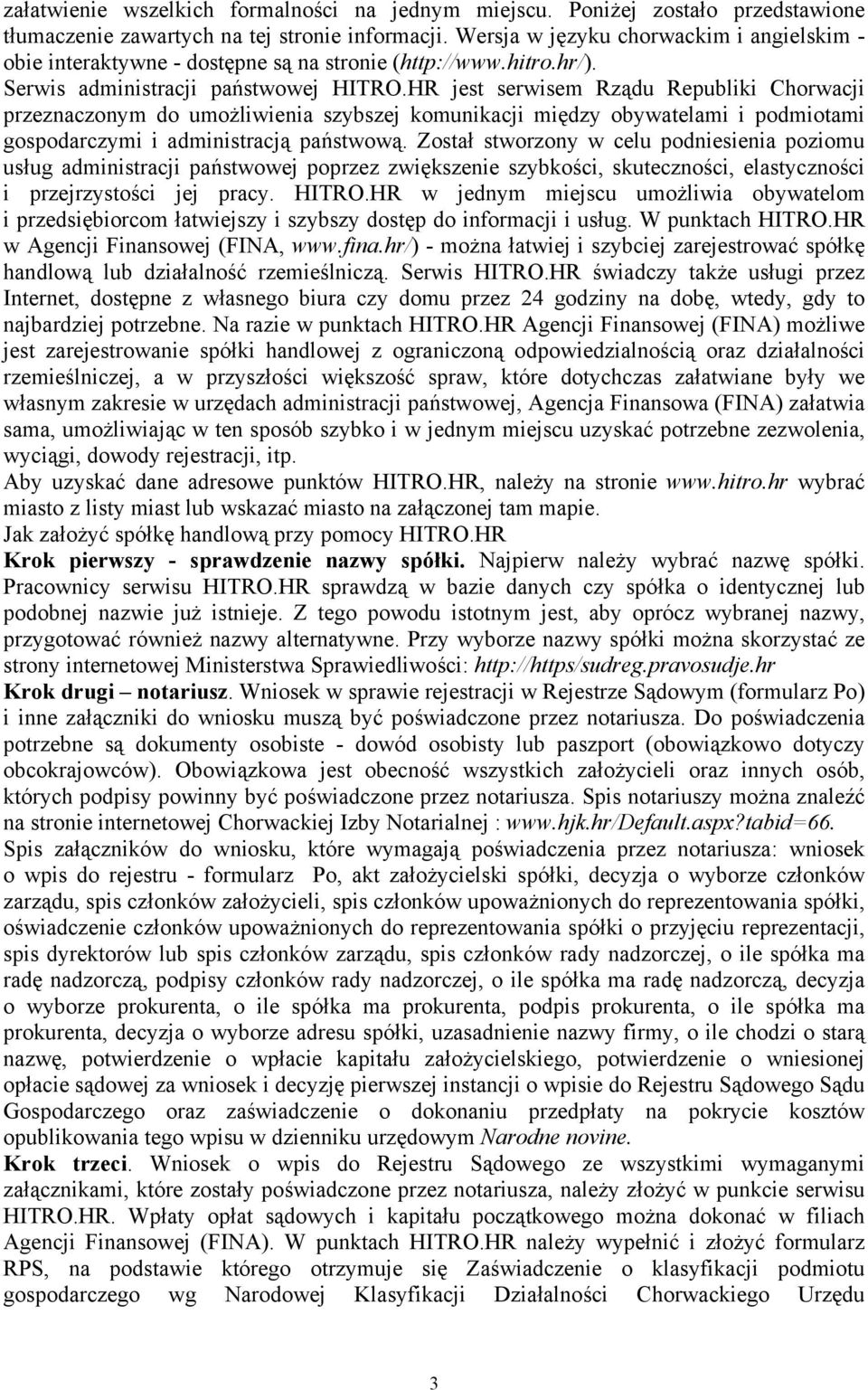 załatwienie wszelkich formalności na jednym miejscu. Poniżej zostało przedstawione tłumaczenie zawartych na tej stronie informacji. Wersja w języku chorwackim i angielskim - obie interaktywne - dostępne są na stronie (http://www.hitro.hr/).
Serwis administracji państwowej HITRO.HR jest serwisem Rządu Republiki Chorwacji przeznaczonym do umożliwienia szybszej komunikacji między obywatelami i podmiotami gospodarczymi i administracją państwową. Został stworzony w celu podniesienia poziomu usług administracji państwowej poprzez zwiększenie szybkości, skuteczności, elastyczności i przejrzystości jej pracy. HITRO.HR w jednym miejscu umożliwia obywatelom i przedsiębiorcom łatwiejszy i szybszy dostęp do informacji i usług. W punktach HITRO.HR w Agencji Finansowej (FINA, www.fina.hr/) - można łatwiej i szybciej zarejestrować spółkę handlową lub działalność rzemieślniczą. Serwis HITRO.HR świadczy także usługi przez Internet, dostępne z własnego biura czy domu przez 24 godziny na dobę, wtedy, gdy to najbardziej potrzebne. Na razie w punktach HITRO.HR Agencji Finansowej (FINA) możliwe jest zarejestrowanie spółki handlowej z ograniczoną odpowiedzialnością oraz działalności rzemieślniczej, a w przyszłości większość spraw, które dotychczas załatwiane były we własnym zakresie w urzędach administracji państwowej, Agencja Finansowa (FINA) załatwia sama, umożliwiając w ten sposób szybko i w jednym miejscu uzyskać potrzebne zezwolenia, wyciągi, dowody rejestracji, itp.
Aby uzyskać dane adresowe punktów HITRO.HR, należy na stronie www.hitro.hr wybrać miasto z listy miast lub wskazać miasto na załączonej tam mapie.
Jak założyć spółkę handlową przy pomocy HITRO.HR
Krok pierwszy - sprawdzenie nazwy spółki. Najpierw należy wybrać nazwę spółki. Pracownicy serwisu HITRO.HR sprawdzą w bazie danych czy spółka o identycznej lub podobnej nazwie już istnieje. Z tego powodu istotnym jest, aby oprócz wybranej nazwy, przygotować również nazwy alternatywne. Przy wyborze nazwy spółki można skorzystać ze strony internetowej Ministerstwa Sprawiedliwości: http://https/sudreg.pravosudje.hr
Krok drugi – notariusz. Wniosek w sprawie rejestracji w Rejestrze Sądowym (formularz Po) i inne załączniki do wniosku muszą być poświadczone przez notariusza. Do poświadczenia potrzebne są dokumenty osobiste - dowód osobisty lub paszport (obowiązkowo dotyczy obcokrajowców). Obowiązkowa jest obecność wszystkich założycieli oraz innych osób, których podpisy powinny być poświadczone przez notariusza. Spis notariuszy można znaleźć na stronie internetowej Chorwackiej Izby Notarialnej : www.hjk.hr/Default.aspx?tabid=66.
Spis załączników do wniosku, które wymagają poświadczenia przez notariusza: wniosek o wpis do rejestru - formularz Po, akt założycielski spółki, decyzja o wyborze członków zarządu, spis członków założycieli, spis członków upoważnionych do reprezentowania spółki, oświadczenie członków upoważnionych do reprezentowania spółki o przyjęciu reprezentacji, spis dyrektorów lub spis członków zarządu, spis członków rady nadzorczej, o ile spółka ma radę nadzorczą, podpisy członków rady nadzorczej, o ile spółka ma radę nadzorczą, decyzja o wyborze prokurenta, o ile spółka ma prokurenta, podpis prokurenta, o ile spółka ma prokurenta, decyzja o wyborze adresu spółki, uzasadnienie nazwy firmy, o ile chodzi o starą nazwę, potwierdzenie o wpłacie kapitału założycielskiego, potwierdzenie o wniesionej opłacie sądowej za wniosek i decyzję pierwszej instancji o wpisie do Rejestru Sądowego Sądu Gospodarczego oraz zaświadczenie o dokonaniu przedpłaty na pokrycie kosztów opublikowania tego wpisu w dzienniku urzędowym Narodne novine.
Krok trzeci. Wniosek o wpis do Rejestru Sądowego ze wszystkimi wymaganymi załącznikami, które zostały poświadczone przez notariusza, należy złożyć w punkcie serwisu HITRO.HR. Wpłaty opłat sądowych i kapitału początkowego można dokonać w filiach Agencji Finansowej (FINA). W punktach HITRO.HR należy wypełnić i złożyć formularz RPS, na podstawie którego otrzymuje się Zaświadczenie o klasyfikacji podmiotu gospodarczego wg Narodowej Klasyfikacji Działalności Chorwackiego Urzędu

3